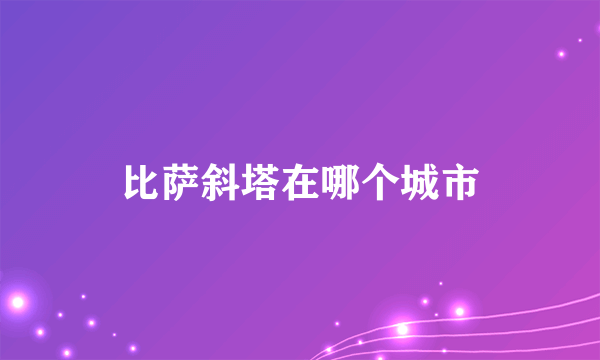 比萨斜塔在哪个城市